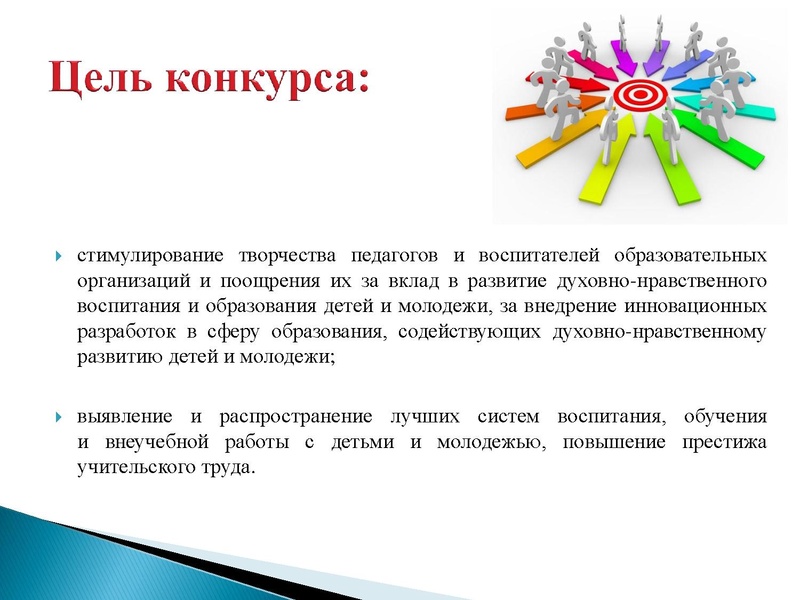 Цель конкурса:

стимулирование творчества педагогов и воспитателей образовательных организаций и поощрения их за вклад в развитие духовно-нравственного воспитания и образования детей и молодежи, за внедрение инновационных разработок в сферу образования, содействующих духовно-нравственному развитию детей и молодежи;

выявление и распространение лучших систем воспитания, обучения и внеучебной работы с детьми и молодежью, повышение престижа учительского труда.